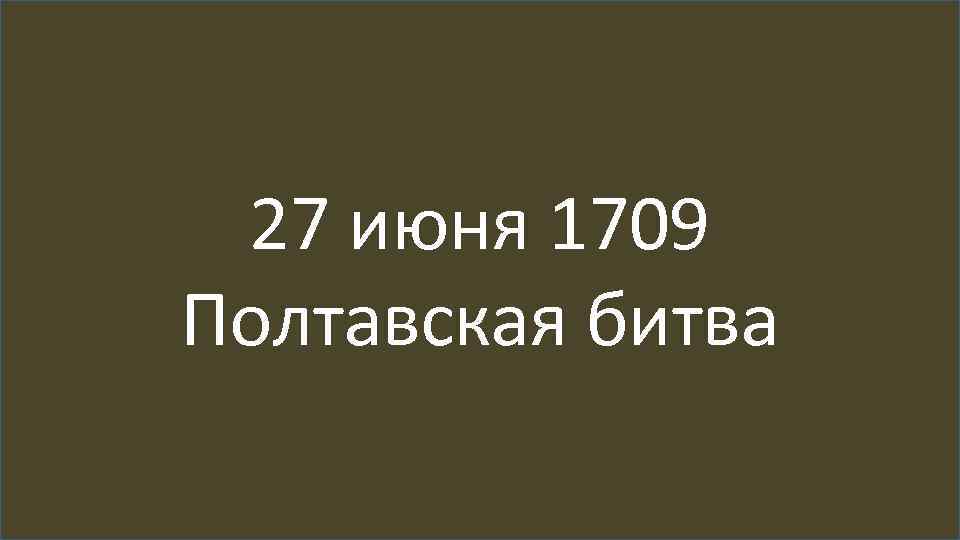 27 июня 1709
Полтавская битва